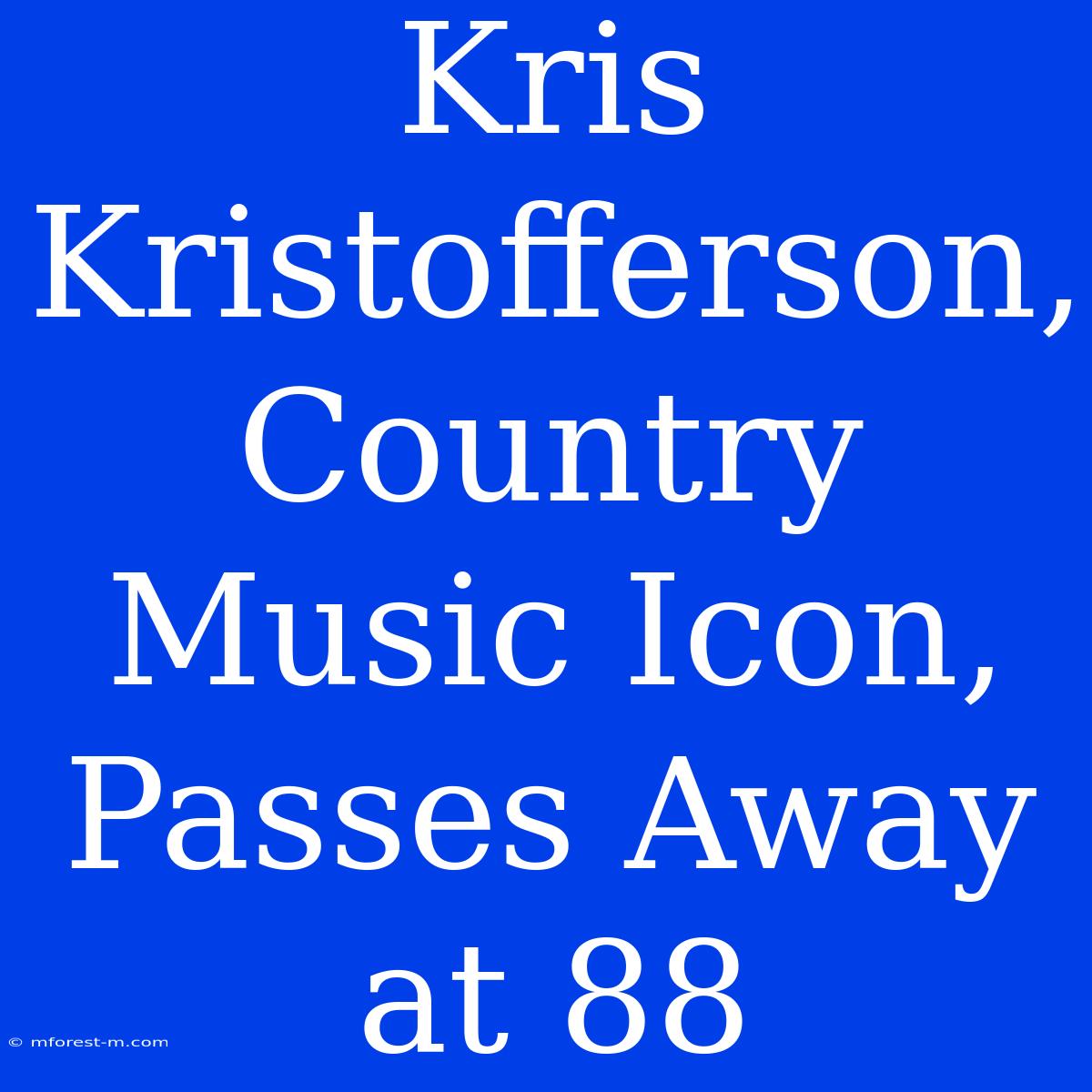 Kris Kristofferson, Country Music Icon, Passes Away at 88

© mforest-m.com